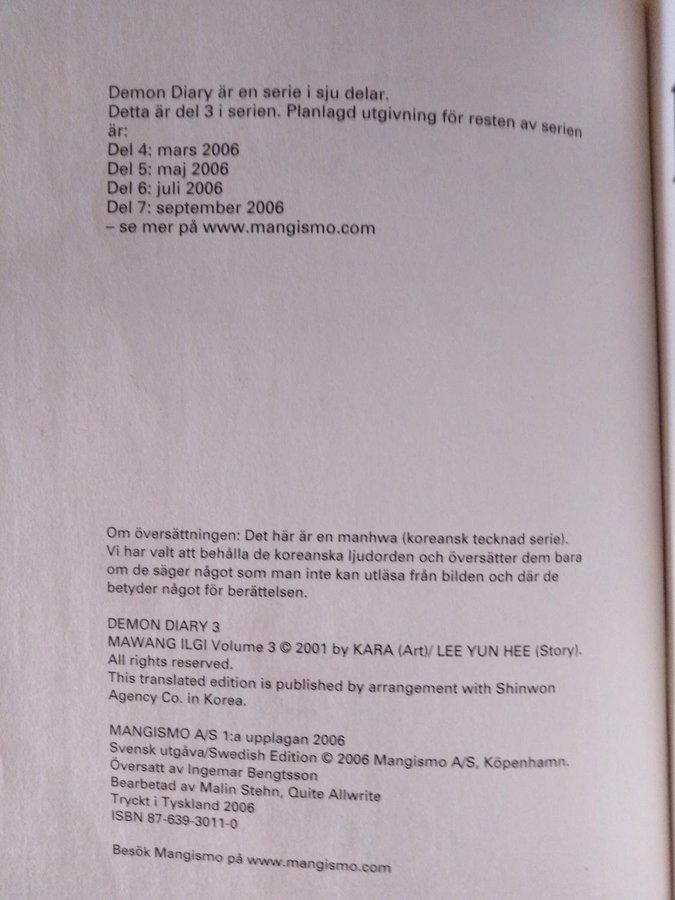 Demon Diary är en serie i sju delar.
Detta är del 3 i serien. Planlagd utgivning för resten av serien är:
Del 4: mars 2006
Del 5: maj 2006
Del 6: juli 2006
Del 7: september 2006
– se mer på www.mangismo.com

Om översättningen: Det här är en manhwa (koreansk tecknad serie). Vi har valt att behålla de koreanska ljudorden och översätter dem bara om de säger något som man inte kan utläsa från bilden och där de betyder något för berättelsen.

DEMON DIARY 3
MAWANG ILGI Volume 3 © 2001 by KARA (Art)/ LEE YUN HEE (Story).
All rights reserved.
This translated edition is published by arrangement with Shinwon Agency Co. in Korea.

MANGISMO A/S 1:a upplagan 2006
Svensk utgåva/Swedish Edition © 2006 Mangismo A/S, Köpenhamn.
Översatt av Ingemar Bengtsson
Bearbetad av Malin Stehn, Quite Allwrite
Tryckt i Tyskland 2006
ISBN 87-639-3011-0

Besök Mangismo på www.mangismo.com